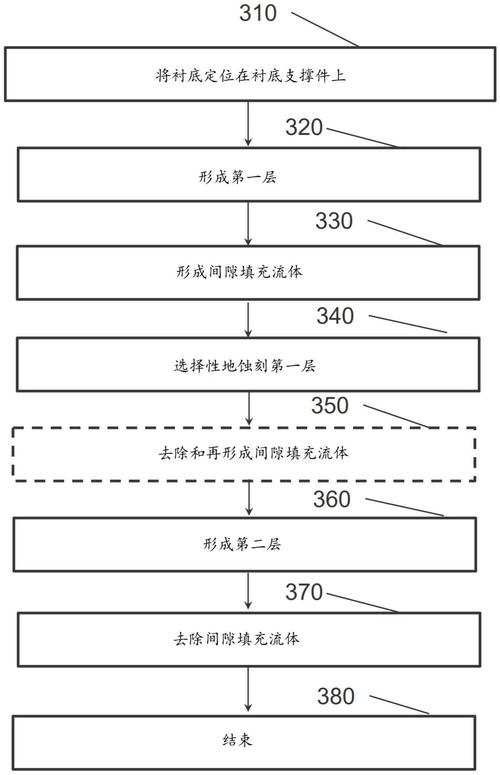 310

将衬底定位在衬底支撑件上

320

形成第一层

330

形成间隙填充流体

340

选择性地蚀刻第一层

350

去除和再形成间隙填充流体

360

形成第二层

370

去除间隙填充流体

380

结束